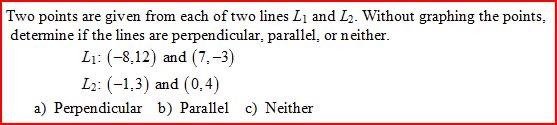 Two points are given from each of two lines $L_1$ and $L_2$. Without graphing the points, determine if the lines are perpendicular, parallel, or neither.

$L_1$: $(-8,12)$ and $(7,-3)$

$L_2$: $(-1,3)$ and $(0,4)$

a) Perpendicular b) Parallel c) Neither